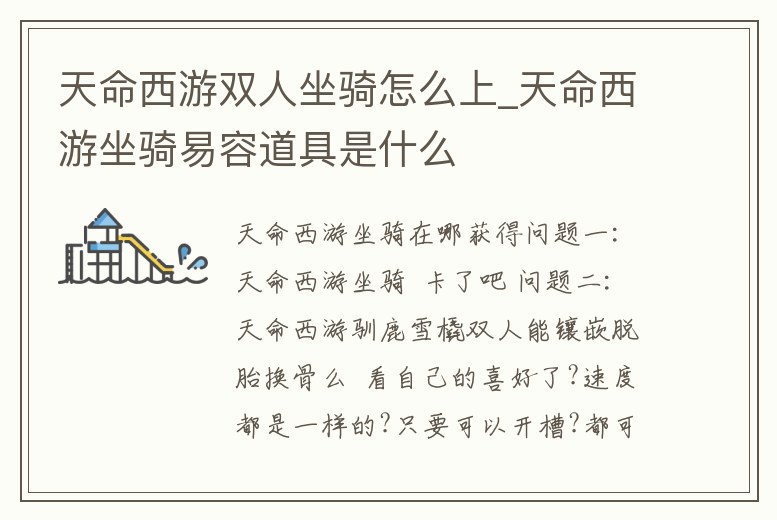 天命西游双人坐骑怎么上_天命西游坐骑易容道具是什么

天命西游坐骑在哪获得问题一：天命西游坐骑 卡了吧 问题二：天命西游驯鹿雪橇双人能镶嵌脱胎换骨么 看自己的喜好了?速度都是一样的?只要可以开槽?都可